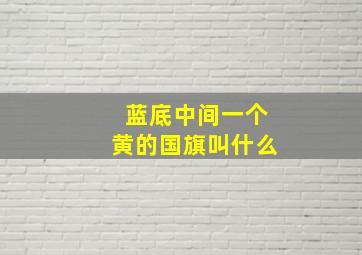 蓝底中间一个
黄的国旗叫什么